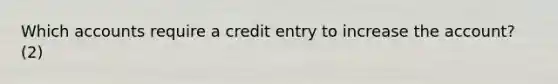 Which accounts require a credit entry to increase the account? (2)